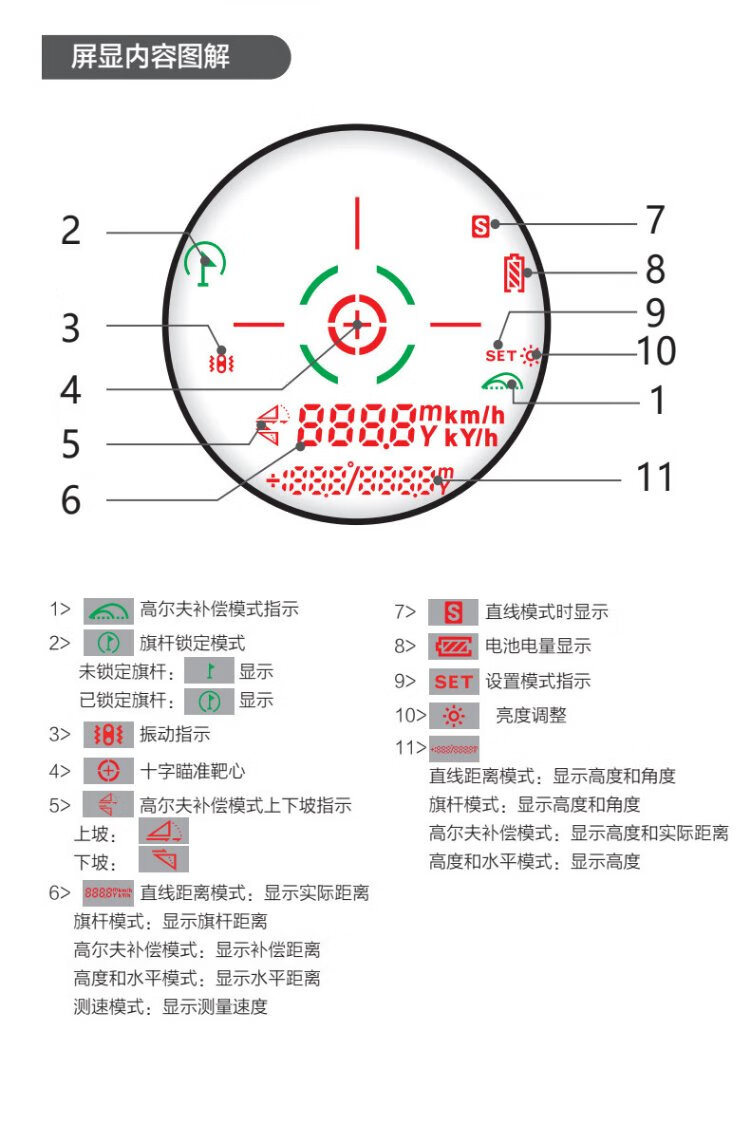 屏显内容图解

2
3
4
5
6
7
8
9
10
1
11

S
SET
8888 m km/h Y kY/h
÷888°/8888 m Y

1> 高尔夫补偿模式指示
2> 旗杆锁定模式
未锁定旗杆： 显示
已锁定旗杆： 显示
3> 振动指示
4> 十字瞄准靶心
5> 高尔夫补偿模式上下坡指示
上坡：
下坡：
6> 直线距离模式：显示实际距离
旗杆模式：显示旗杆距离
高尔夫补偿模式：显示补偿距离
高度和水平模式：显示水平距离
测速模式：显示测量速度

7> S 直线模式时显示
8> 电池电量显示
9> SET 设置模式指示
10> 亮度调整
11>
直线距离模式：显示高度和角度
旗杆模式：显示高度和角度
高尔夫补偿模式：显示高度和实际距离
高度和水平模式：显示高度